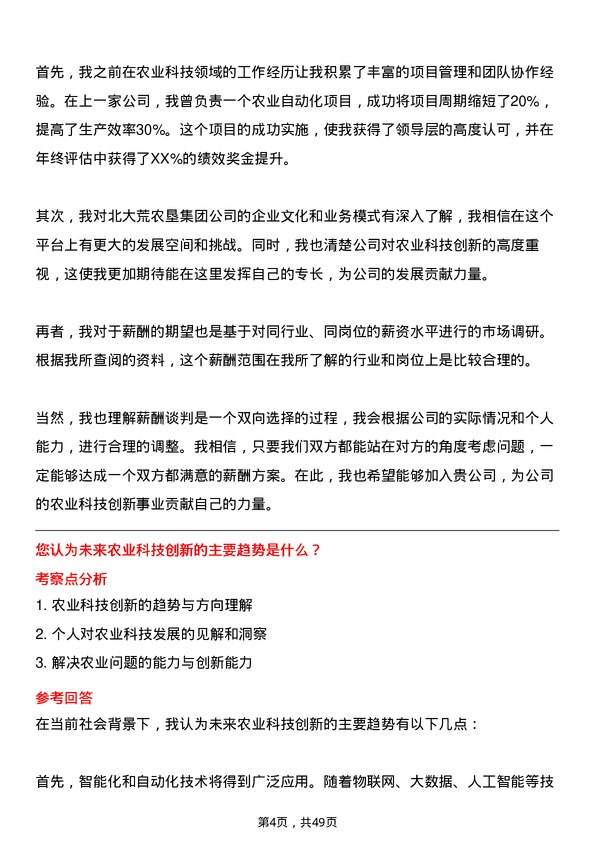 首先，我之前在农业科技领域的工作经历让我积累了丰富的项目管理和团队协作经验。在上一家公司，我曾负责一个农业自动化项目，成功将项目周期缩短了20%，提高了生产效率30%。这个项目的成功实施，使我获得了领导层的高度认可，并在年终评估中获得了XX%的绩效奖金提升。

其次，我对北大荒农垦集团公司的企业文化和业务模式有深入了解，我相信在这个平台上有更大的发展空间和挑战。同时，我也清楚公司对农业科技创新的高度重视，这使我更加期待能在这里发挥自己的专长，为公司的发展贡献力量。

再者，我对于薪酬的期望也是基于对同行业、同岗位的薪资水平进行的市场调研。根据我所查阅的资料，这个薪酬范围在我所了解的行业和岗位上是比较合理的。

当然，我也理解薪酬谈判是一个双向选择的过程，我会根据公司的实际情况和个人能力，进行合理的调整。我相信，只要我们双方都能站在对方的角度考虑问题，一定能够达成一个双方都满意的薪酬方案。在此，我也希望能够加入贵公司，为公司的农业科技创新事业贡献自己的力量。

您认为未来农业科技创新的主要趋势是什么？

考察点分析

1. 农业科技创新的趋势与方向理解

2. 个人对农业科技发展的见解和洞察

3. 解决农业问题的能力与创新能力

参考回答

在当前社会背景下，我认为未来农业科技创新的主要趋势有以下几点：

首先，智能化和自动化技术将得到广泛应用。随着物联网、大数据、人工智能等技

第4页，共49页